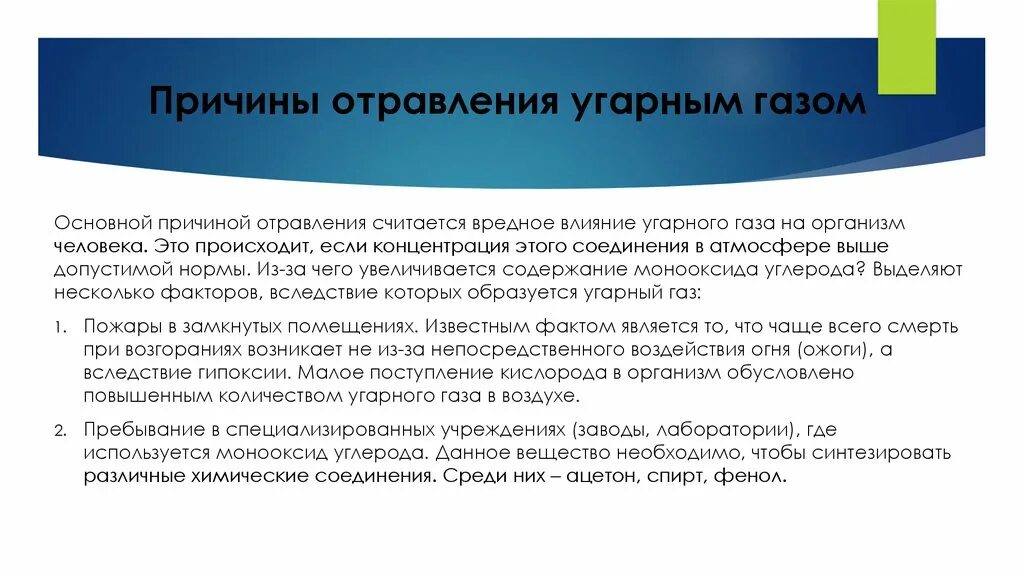 Причины отравления угарным газом

Основной причиной отравления считается вредное влияние угарного газа на организм человека. Это происходит, если концентрация этого соединения в атмосфере выше допустимой нормы. Из-за чего увеличивается содержание монооксида углерода? Выделяют несколько факторов, вследствие которых образуется угарный газ:

1. Пожары в замкнутых помещениях. Известным фактом является то, что чаще всего смерть при возгораниях возникает не из-за непосредственного воздействия огня (ожоги), а вследствие гипоксии. Малое поступление кислорода в организм обусловлено повышенным количеством угарного газа в воздухе.

2. Пребывание в специализированных учреждениях (заводы, лаборатории), где используется монооксид углерода. Данное вещество необходимо, чтобы синтезировать различные химические соединения. Среди них – ацетон, спирт, фенол.